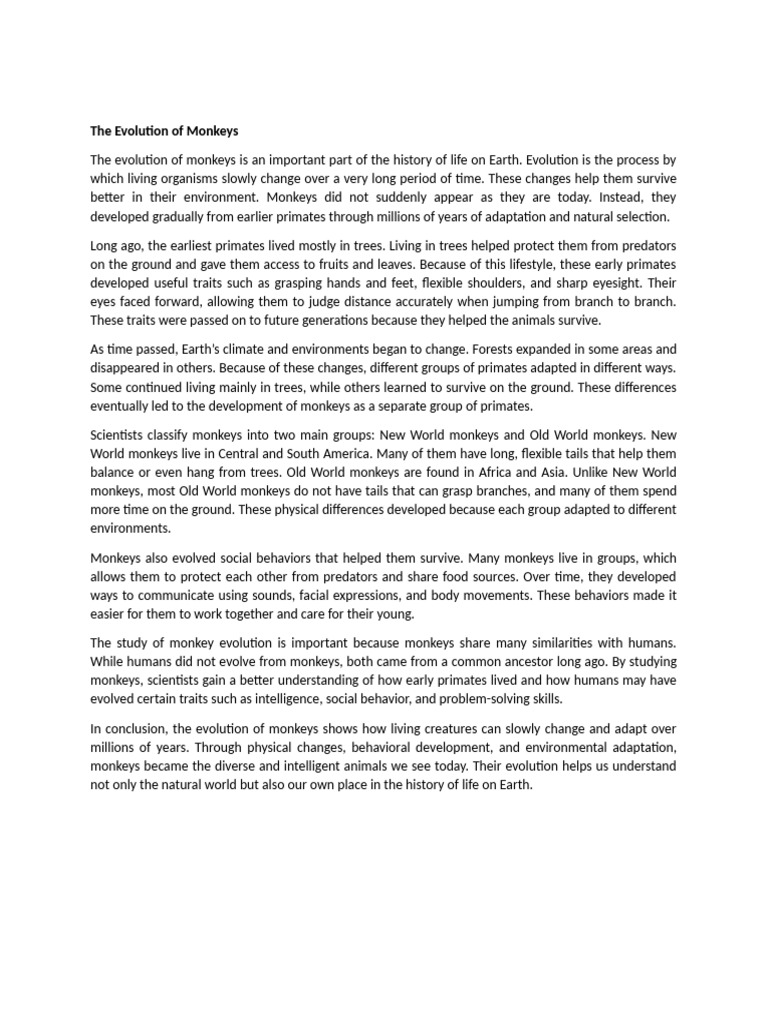 The Evolution of Monkeys

The evolution of monkeys is an important part of the history of life on Earth. Evolution is the process by which living organisms slowly change over a very long period of time. These changes help them survive better in their environment. Monkeys did not suddenly appear as they are today. Instead, they developed gradually from earlier primates through millions of years of adaptation and natural selection.

Long ago, the earliest primates lived mostly in trees. Living in trees helped protect them from predators on the ground and gave them access to fruits and leaves. Because of this lifestyle, these early primates developed useful traits such as grasping hands and feet, flexible shoulders, and sharp eyesight. Their eyes faced forward, allowing them to judge distance accurately when jumping from branch to branch. These traits were passed on to future generations because they helped the animals survive.

As time passed, Earth's climate and environments began to change. Forests expanded in some areas and disappeared in others. Because of these changes, different groups of primates adapted in different ways. Some continued living mainly in trees, while others learned to survive on the ground. These differences eventually led to the development of monkeys as a separate group of primates.

Scientists classify monkeys into two main groups: New World monkeys and Old World monkeys. New World monkeys live in Central and South America. Many of them have long, flexible tails that help them balance or even hang from trees. Old World monkeys are found in Africa and Asia. Unlike New World monkeys, most Old World monkeys do not have tails that can grasp branches, and many of them spend more time on the ground. These physical differences developed because each group adapted to different environments.

Monkeys also evolved social behaviors that helped them survive. Many monkeys live in groups, which allows them to protect each other from predators and share food sources. Over time, they developed ways to communicate using sounds, facial expressions, and body movements. These behaviors made it easier for them to work together and care for their young.

The study of monkey evolution is important because monkeys share many similarities with humans. While humans did not evolve from monkeys, both came from a common ancestor long ago. By studying monkeys, scientists gain a better understanding of how early primates lived and how humans may have evolved certain traits such as intelligence, social behavior, and problem-solving skills.

In conclusion, the evolution of monkeys shows how living creatures can slowly change and adapt over millions of years. Through physical changes, behavioral development, and environmental adaptation, monkeys became the diverse and intelligent animals we see today. Their evolution helps us understand not only the natural world but also our own place in the history of life on Earth.